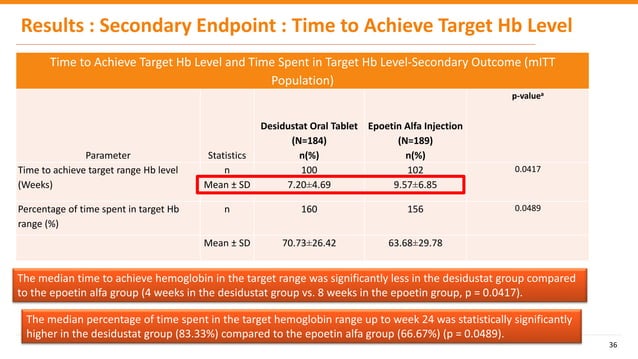 Results : Secondary Endpoint : Time to Achieve Target Hb Level

Time to Achieve Target Hb Level and Time Spent in Target Hb Level-Secondary Outcome (mITT Population)

| Parameter | Statistics | Desidustat Oral Tablet (N=184) n(%) | Epoetin Alfa Injection (N=189) n(%) | p-value$^a$ |
|---|---|---|---|---|
| Time to achieve target range Hb level (Weeks) | n | 100 | 102 | 0.0417 |
| | Mean ± SD | 7.20±4.69 | 9.57±6.85 | |
| Percentage of time spent in target Hb range (%) | n | 160 | 156 | 0.0489 |
| | Mean ± SD | 70.73±26.42 | 63.68±29.78 | |

The median time to achieve hemoglobin in the target range was significantly less in the desidustat group compared to the epoetin alfa group (4 weeks in the desidustat group vs. 8 weeks in the epoetin group, p = 0.0417).

The median percentage of time spent in the target hemoglobin range up to week 24 was statistically significantly higher in the desidustat group (83.33%) compared to the epoetin alfa group (66.67%) (p = 0.0489).

36